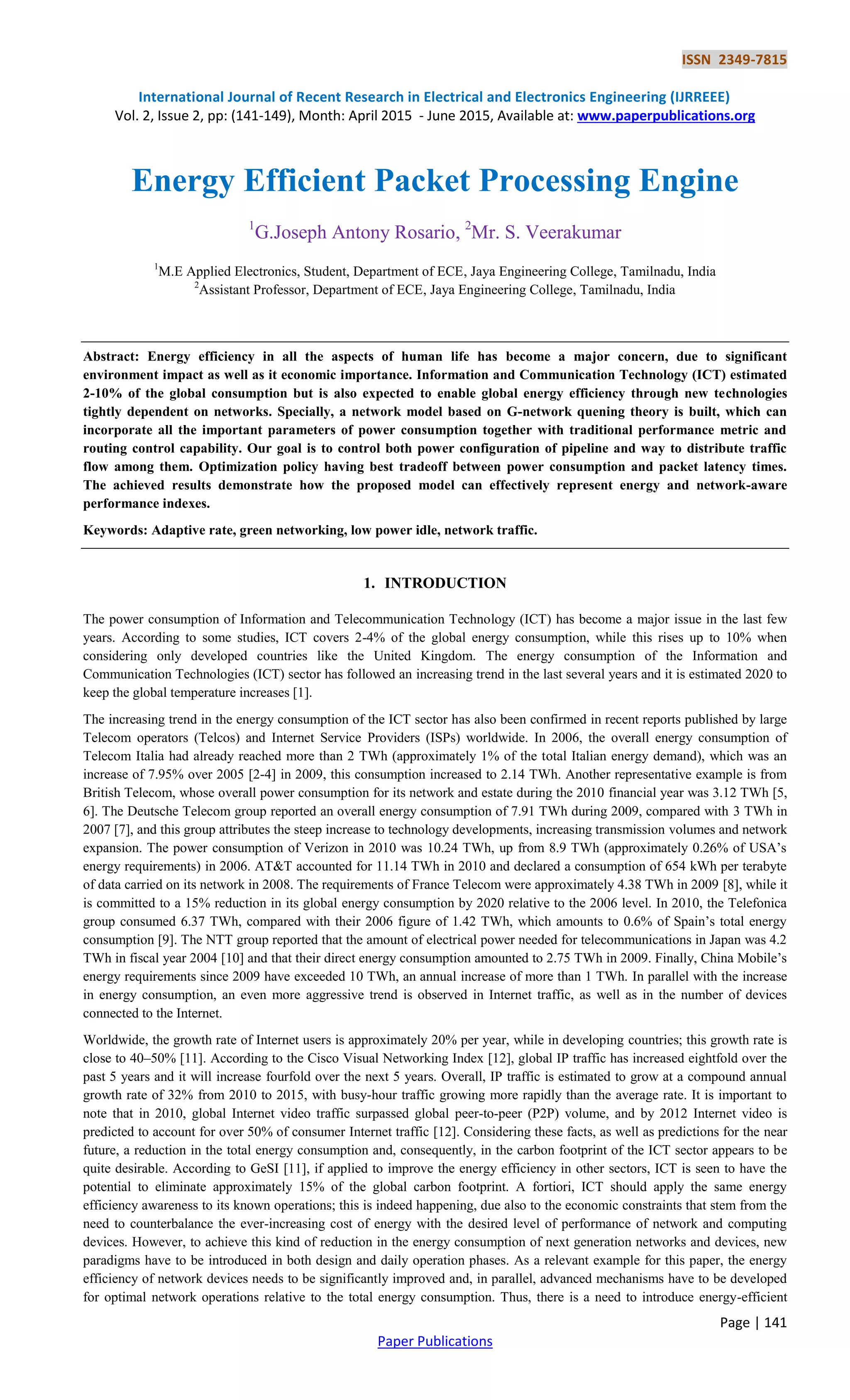 ISSN 2349-7815

International Journal of Recent Research in Electrical and Electronics Engineering (IJRREEE)
Vol. 2, Issue 2, pp: (141-149), Month: April 2015 - June 2015, Available at: www.paperpublications.org

Energy Efficient Packet Processing Engine

$^1$G.Joseph Antony Rosario, $^2$Mr. S. Veerakumar

$^1$M.E Applied Electronics, Student, Department of ECE, Jaya Engineering College, Tamilnadu, India
$^2$Assistant Professor, Department of ECE, Jaya Engineering College, Tamilnadu, India

Abstract: Energy efficiency in all the aspects of human life has become a major concern, due to significant environment impact as well as it economic importance. Information and Communication Technology (ICT) estimated 2-10% of the global consumption but is also expected to enable global energy efficiency through new technologies tightly dependent on networks. Specially, a network model based on G-network quening theory is built, which can incorporate all the important parameters of power consumption together with traditional performance metric and routing control capability. Our goal is to control both power configuration of pipeline and way to distribute traffic flow among them. Optimization policy having best tradeoff between power consumption and packet latency times. The achieved results demonstrate how the proposed model can effectively represent energy and network-aware performance indexes.

Keywords: Adaptive rate, green networking, low power idle, network traffic.

1. INTRODUCTION

The power consumption of Information and Telecommunication Technology (ICT) has become a major issue in the last few years. According to some studies, ICT covers 2-4% of the global energy consumption, while this rises up to 10% when considering only developed countries like the United Kingdom. The energy consumption of the Information and Communication Technologies (ICT) sector has followed an increasing trend in the last several years and it is estimated 2020 to keep the global temperature increases [1].

The increasing trend in the energy consumption of the ICT sector has also been confirmed in recent reports published by large Telecom operators (Telcos) and Internet Service Providers (ISPs) worldwide. In 2006, the overall energy consumption of Telecom Italia had already reached more than 2 TWh (approximately 1% of the total Italian energy demand), which was an increase of 7.95% over 2005 [2-4] in 2009, this consumption increased to 2.14 TWh. Another representative example is from British Telecom, whose overall power consumption for its network and estate during the 2010 financial year was 3.12 TWh [5, 6]. The Deutsche Telecom group reported an overall energy consumption of 7.91 TWh during 2009, compared with 3 TWh in 2007 [7], and this group attributes the steep increase to technology developments, increasing transmission volumes and network expansion. The power consumption of Verizon in 2010 was 10.24 TWh, up from 8.9 TWh (approximately 0.26% of USA's energy requirements) in 2006. AT&T accounted for 11.14 TWh in 2010 and declared a consumption of 654 kWh per terabyte of data carried on its network in 2008. The requirements of France Telecom were approximately 4.38 TWh in 2009 [8], while it is committed to a 15% reduction in its global energy consumption by 2020 relative to the 2006 level. In 2010, the Telefonica group consumed 6.37 TWh, compared with their 2006 figure of 1.42 TWh, which amounts to 0.6% of Spain's total energy consumption [9]. The NTT group reported that the amount of electrical power needed for telecommunications in Japan was 4.2 TWh in fiscal year 2004 [10] and that their direct energy consumption amounted to 2.75 TWh in 2009. Finally, China Mobile's energy requirements since 2009 have exceeded 10 TWh, an annual increase of more than 1 TWh. In parallel with the increase in energy consumption, an even more aggressive trend is observed in Internet traffic, as well as in the number of devices connected to the Internet.

Worldwide, the growth rate of Internet users is approximately 20% per year, while in developing countries; this growth rate is close to 40–50% [11]. According to the Cisco Visual Networking Index [12], global IP traffic has increased eightfold over the past 5 years and it will increase fourfold over the next 5 years. Overall, IP traffic is estimated to grow at a compound annual growth rate of 32% from 2010 to 2015, with busy-hour traffic growing more rapidly than the average rate. It is important to note that in 2010, global Internet video traffic surpassed global peer-to-peer (P2P) volume, and by 2012 Internet video is predicted to account for over 50% of consumer Internet traffic [12]. Considering these facts, as well as predictions for the near future, a reduction in the total energy consumption and, consequently, in the carbon footprint of the ICT sector appears to be quite desirable. According to GeSI [11], if applied to improve the energy efficiency in other sectors, ICT is seen to have the potential to eliminate approximately 15% of the global carbon footprint. A fortiori, ICT should apply the same energy efficiency awareness to its known operations; this is indeed happening, due also to the economic constraints that stem from the need to counterbalance the ever-increasing cost of energy with the desired level of performance of network and computing devices. However, to achieve this kind of reduction in the energy consumption of next generation networks and devices, new paradigms have to be introduced in both design and daily operation phases. As a relevant example for this paper, the energy efficiency of network devices needs to be significantly improved and, in parallel, advanced mechanisms have to be developed for optimal network operations relative to the total energy consumption. Thus, there is a need to introduce energy-efficient

Page | 141
Paper Publications